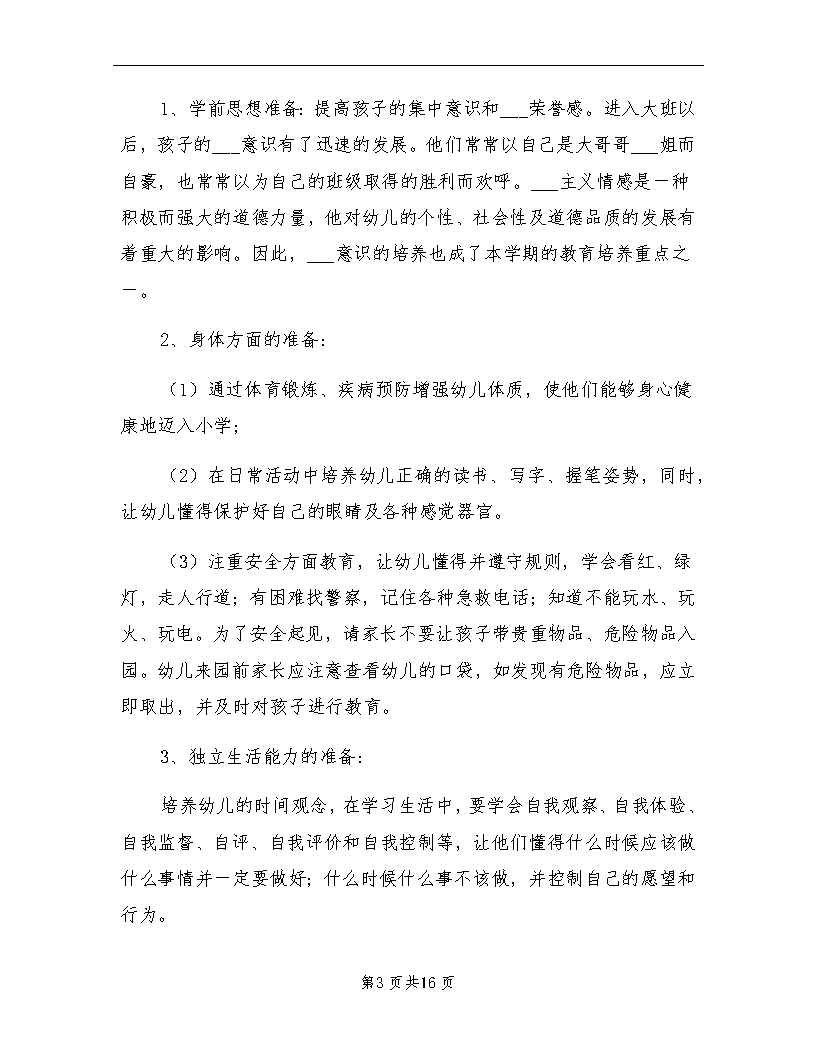 1、学前思想准备：提高孩子的集中意识和___荣誉感。进入大班以后，孩子的___意识有了迅速的发展。他们常常以自己是大哥哥___姐而自豪，也常常以为自己的班级取得的胜利而欢呼。___主义情感是一种积极而强大的道德力量，他对幼儿的个性、社会性及道德品质的发展有着重大的影响。因此，___意识的培养也成了本学期的教育培养重点之一。

2、身体方面的准备：

（1）通过体育锻炼、疾病预防增强幼儿体质，使他们能够身心健康地迈入小学；

（2）在日常活动中培养幼儿正确的读书、写字、握笔姿势，同时，让幼儿懂得保护好自己的眼睛及各种感觉器官。

（3）注重安全方面教育，让幼儿懂得并遵守规则，学会看红、绿灯，走人行道；有困难找警察，记住各种急救电话；知道不能玩水、玩火、玩电。为了安全起见，请家长不要让孩子带贵重物品、危险物品入园。幼儿来园前家长应注意查看幼儿的口袋，如发现有危险物品，应立即取出，并及时对孩子进行教育。

3、独立生活能力的准备：

培养幼儿的时间观念，在学习生活中，要学会自我观察、自我体验、自我监督、自评、自我评价和自我控制等，让他们懂得什么时候应该做什么事情并一定要做好；什么时候什么事不该做，并控制自己的愿望和行为。

第3页共16页